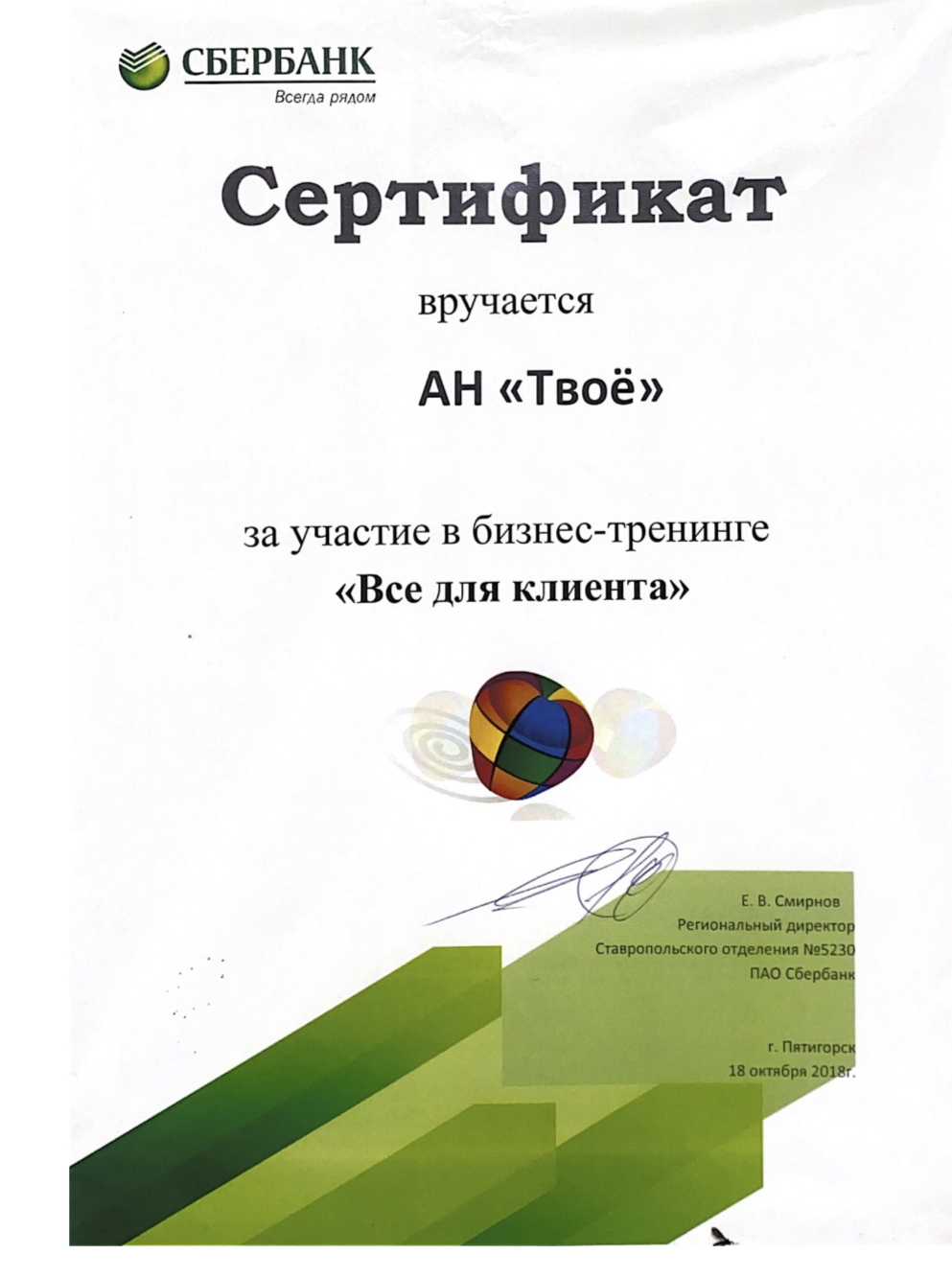 СБЕРБАНК
Всегда рядом

Сертификат

вручается

АН «Твоё»

за участие в бизнес-тренинге
«Все для клиента»

Е. В. Смирнов
Региональный директор
Ставропольского отделения №5230
ПАО Сбербанк

г. Пятигорск
18 октября 2018г.